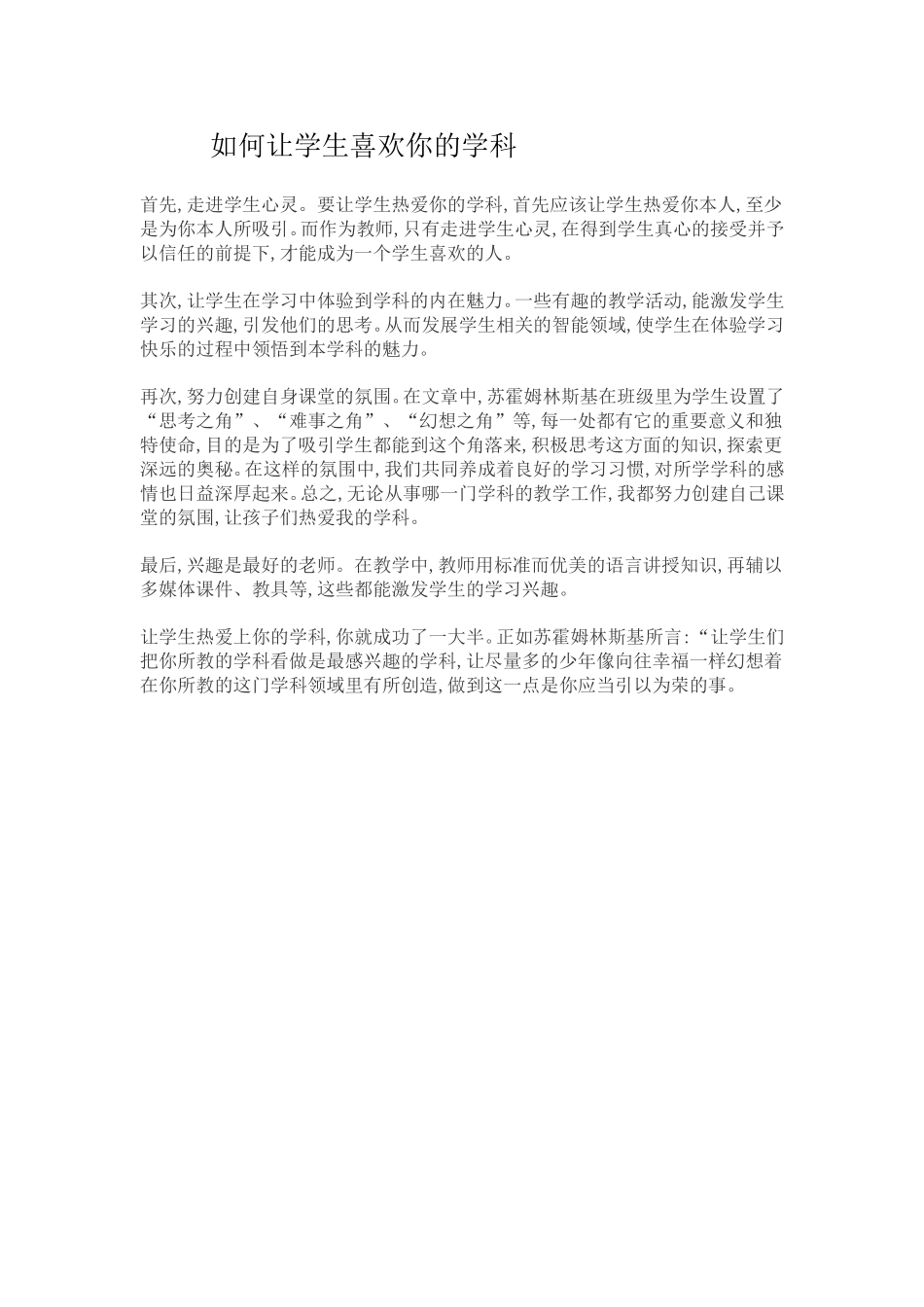 如何让学生喜欢你的学科

首先,走进学生心灵。要让学生热爱你的学科,首先应该让学生热爱你本人,至少是为你本人所吸引。而作为教师,只有走进学生心灵,在得到学生真心的接受并予以信任的前提下,才能成为一个学生喜欢的人。

其次,让学生在学习中体验到学科的内在魅力。一些有趣的教学活动,能激发学生学习的兴趣,引发他们的思考。从而发展学生相关的智能领域,使学生在体验学习快乐的过程中领悟到本学科的魅力。

再次,努力创建自身课堂的氛围。在文章中,苏霍姆林斯基在班级里为学生设置了“思考之角”、“难事之角”、“幻想之角”等,每一处都有它的重要意义和独特使命,目的是为了吸引学生都能到这个角落来,积极思考这方面的知识,探索更深远的奥秘。在这样的氛围中,我们共同养成着良好的学习习惯,对所学学科的感情也日益深厚起来。总之,无论从事哪一门学科的教学工作,我都努力创建自己课堂的氛围,让孩子们热爱我的学科。

最后,兴趣是最好的老师。在教学中,教师用标准而优美的语言讲授知识,再辅以多媒体课件、教具等,这些都能激发学生的学习兴趣。

让学生热爱上你的学科,你就成功了一大半。正如苏霍姆林斯基所言:“让学生们把你所教的学科看做是最感兴趣的学科,让尽量多的少年像向往幸福一样幻想着在你所教的这门学科领域里有所创造,做到这一点是你应当引以为荣的事。